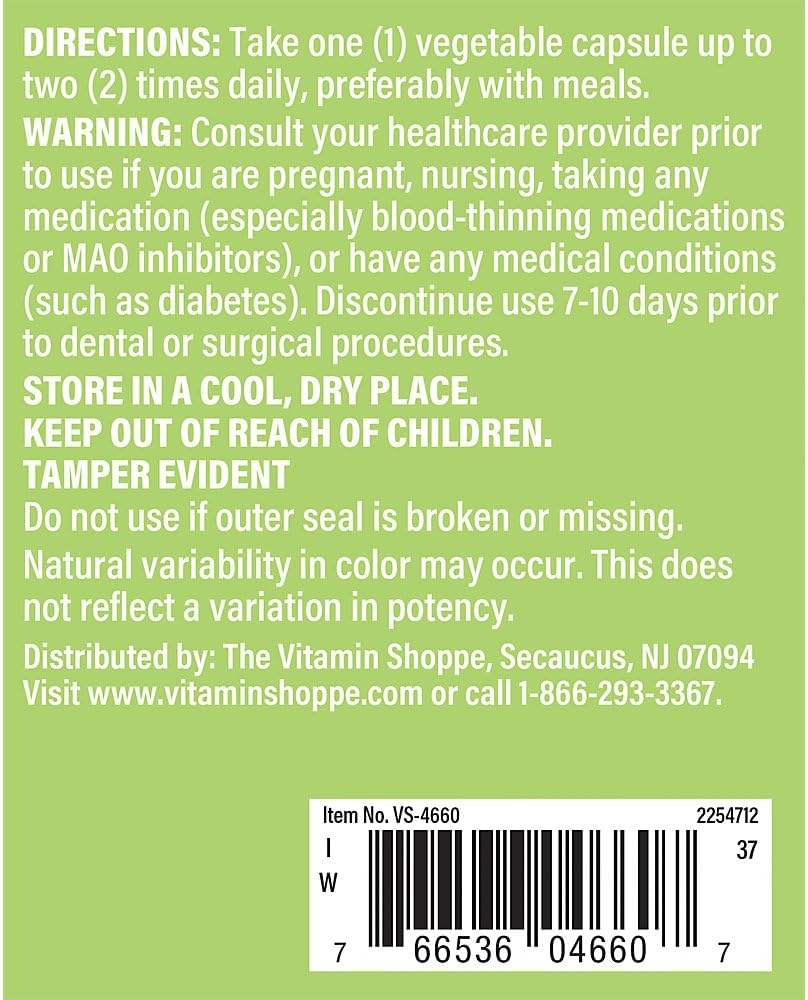 DIRECTIONS: Take one (1) vegetable capsule up to two (2) times daily, preferably with meals.

WARNING: Consult your healthcare provider prior to use if you are pregnant, nursing, taking any medication (especially blood-thinning medications or MAO inhibitors), or have any medical conditions (such as diabetes). Discontinue use 7-10 days prior to dental or surgical procedures.

STORE IN A COOL, DRY PLACE.
KEEP OUT OF REACH OF CHILDREN.
TAMPER EVIDENT
Do not use if outer seal is broken or missing.

Natural variability in color may occur. This does not reflect a variation in potency.

Distributed by: The Vitamin Shoppe, Secaucus, NJ 07094
Visit www.vitaminshoppe.com or call 1-866-293-3367.

Item No. VS-4660
2254712
I
W
37
7 66536 04660 7